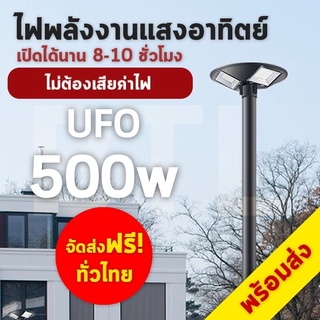 ไฟพลังงานแสงอาทิตย์
เปิดได้นาน 8-10 ชั่วโมง
ไม่ต้องเสียค่าไฟ
UFO
500w
จัดส่งฟรี!
ทั่วไทย
พร้อมส่ง